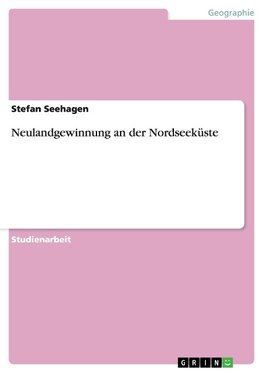 Geographie

Stefan Seehagen

Neulandgewinnung an der Nordseeküste

Studienarbeit

GRIN